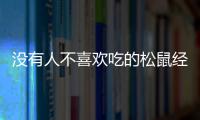 没有人不喜欢吃的松鼠经